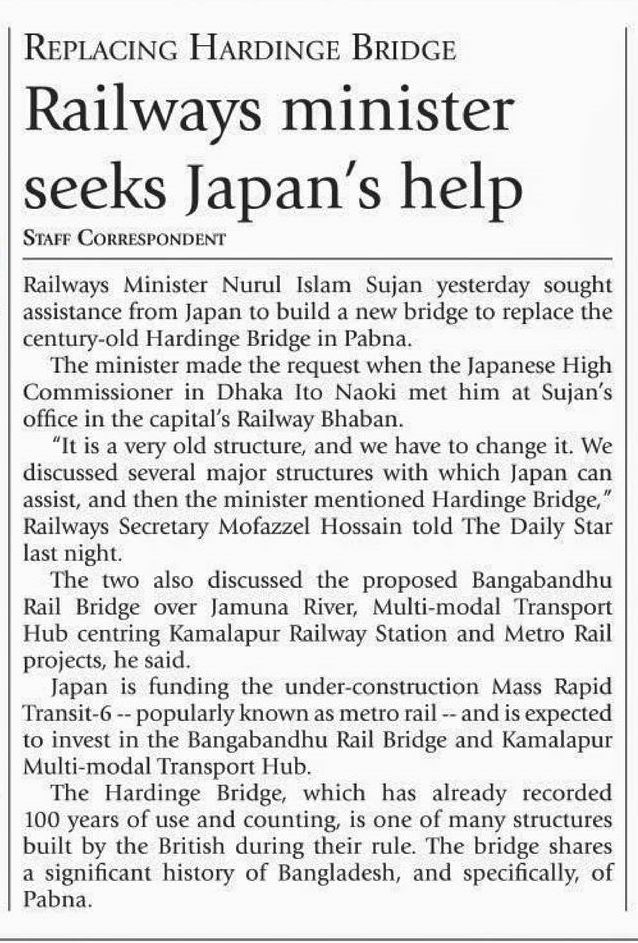 REPLACING HARDINGE BRIDGE

Railways minister seeks Japan's help

STAFF CORRESPONDENT

Railways Minister Nurul Islam Sujan yesterday sought assistance from Japan to build a new bridge to replace the century-old Hardinge Bridge in Pabna.

The minister made the request when the Japanese High Commissioner in Dhaka Ito Naoki met him at Sujan's office in the capital's Railway Bhaban.

"It is a very old structure, and we have to change it. We discussed several major structures with which Japan can assist, and then the minister mentioned Hardinge Bridge," Railways Secretary Mofazzel Hossain told The Daily Star last night.

The two also discussed the proposed Bangabandhu Rail Bridge over Jamuna River, Multi-modal Transport Hub centring Kamalapur Railway Station and Metro Rail projects, he said.

Japan is funding the under-construction Mass Rapid Transit-6 -- popularly known as metro rail -- and is expected to invest in the Bangabandhu Rail Bridge and Kamalapur Multi-modal Transport Hub.

The Hardinge Bridge, which has already recorded 100 years of use and counting, is one of many structures built by the British during their rule. The bridge shares a significant history of Bangladesh, and specifically, of Pabna.